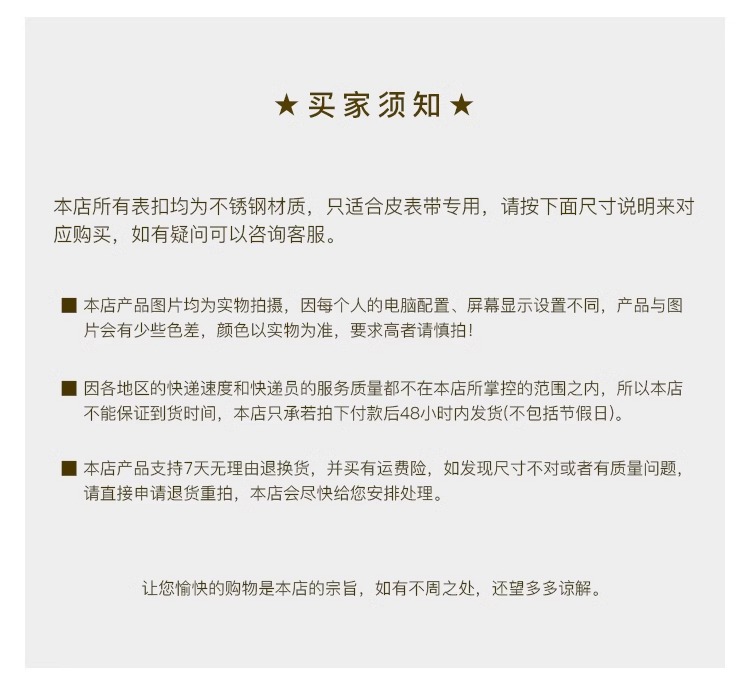 ★ 买家须知 ★

本店所有表扣均为不锈钢材质，只适合皮表带专用，请按下面尺寸说明来对应购买，如有疑问可以咨询客服。

■ 本店产品图片均为实物拍摄，因每个人的电脑配置、屏幕显示设置不同，产品与图片会有少些色差，颜色以实物为准，要求高者请慎拍！

■ 因各地区的快递速度和快递员的服务质量都不在本店所掌控的范围之内，所以本店不能保证到货时间，本店只承若拍下付款后48小时内发货(不包括节假日)。

■ 本店产品支持7天无理由退换货，并买有运费险，如发现尺寸不对或者有质量问题，请直接申请退货重拍，本店会尽快给您安排处理。

让您愉快的购物是本店的宗旨，如有不周之处，还望多多谅解。